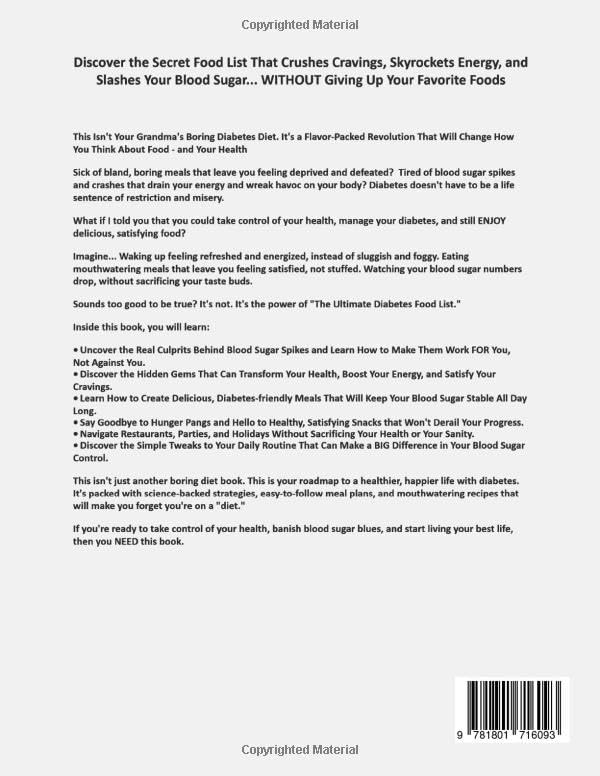 Copyrighted Material

Discover the Secret Food List That Crushes Cravings, Skyrockets Energy, and Slashes Your Blood Sugar... WITHOUT Giving Up Your Favorite Foods

This Isn't Your Grandma's Boring Diabetes Diet. It's a Flavor-Packed Revolution That Will Change How You Think About Food - and Your Health

Sick of bland, boring meals that leave you feeling deprived and defeated? Tired of blood sugar spikes and crashes that drain your energy and wreak havoc on your body? Diabetes doesn't have to be a life sentence of restriction and misery.

What if I told you that you could take control of your health, manage your diabetes, and still ENJOY delicious, satisfying food?

Imagine... Waking up feeling refreshed and energized, instead of sluggish and foggy. Eating mouthwatering meals that leave you feeling satisfied, not stuffed. Watching your blood sugar numbers drop, without sacrificing your taste buds.

Sounds too good to be true? It's not. It's the power of "The Ultimate Diabetes Food List."

Inside this book, you will learn:

• Uncover the Real Culprits Behind Blood Sugar Spikes and Learn How to Make Them Work FOR You, Not Against You.
• Discover the Hidden Gems That Can Transform Your Health, Boost Your Energy, and Satisfy Your Cravings.
• Learn How to Create Delicious, Diabetes-friendly Meals That Will Keep Your Blood Sugar Stable All Day Long.
• Say Goodbye to Hunger Pangs and Hello to Healthy, Satisfying Snacks that Won't Derail Your Progress.
• Navigate Restaurants, Parties, and Holidays Without Sacrificing Your Health or Your Sanity.
• Discover the Simple Tweaks to Your Daily Routine That Can Make a BIG Difference in Your Blood Sugar Control.

This isn't just another boring diet book. This is your roadmap to a healthier, happier life with diabetes. It's packed with science-backed strategies, easy-to-follow meal plans, and mouthwatering recipes that will make you forget you're on a "diet."

If you're ready to take control of your health, banish blood sugar blues, and start living your best life, then you NEED this book.

9 781801 716093

Copyrighted Material